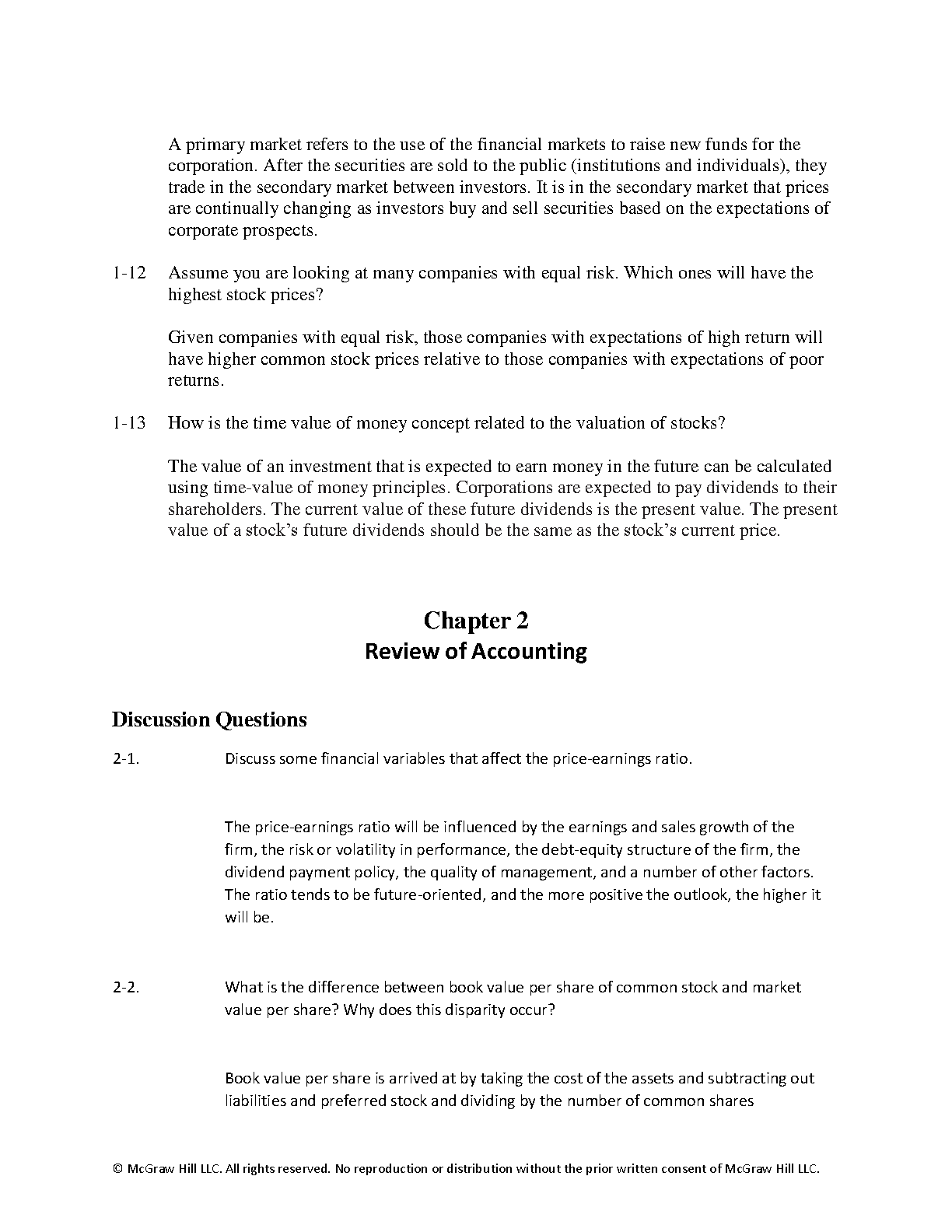 A primary market refers to the use of the financial markets to raise new funds for the corporation. After the securities are sold to the public (institutions and individuals), they trade in the secondary market between investors. It is in the secondary market that prices are continually changing as investors buy and sell securities based on the expectations of corporate prospects.

1-12 Assume you are looking at many companies with equal risk. Which ones will have the highest stock prices?

Given companies with equal risk, those companies with expectations of high return will have higher common stock prices relative to those companies with expectations of poor returns.

1-13 How is the time value of money concept related to the valuation of stocks?

The value of an investment that is expected to earn money in the future can be calculated using time-value of money principles. Corporations are expected to pay dividends to their shareholders. The current value of these future dividends is the present value. The present value of a stock's future dividends should be the same as the stock's current price.

Chapter 2
Review of Accounting

Discussion Questions

2-1. Discuss some financial variables that affect the price-earnings ratio.

The price-earnings ratio will be influenced by the earnings and sales growth of the firm, the risk or volatility in performance, the debt-equity structure of the firm, the dividend payment policy, the quality of management, and a number of other factors. The ratio tends to be future-oriented, and the more positive the outlook, the higher it will be.

2-2. What is the difference between book value per share of common stock and market value per share? Why does this disparity occur?

Book value per share is arrived at by taking the cost of the assets and subtracting out liabilities and preferred stock and dividing by the number of common shares

© McGraw Hill LLC. All rights reserved. No reproduction or distribution without the prior written consent of McGraw Hill LLC.